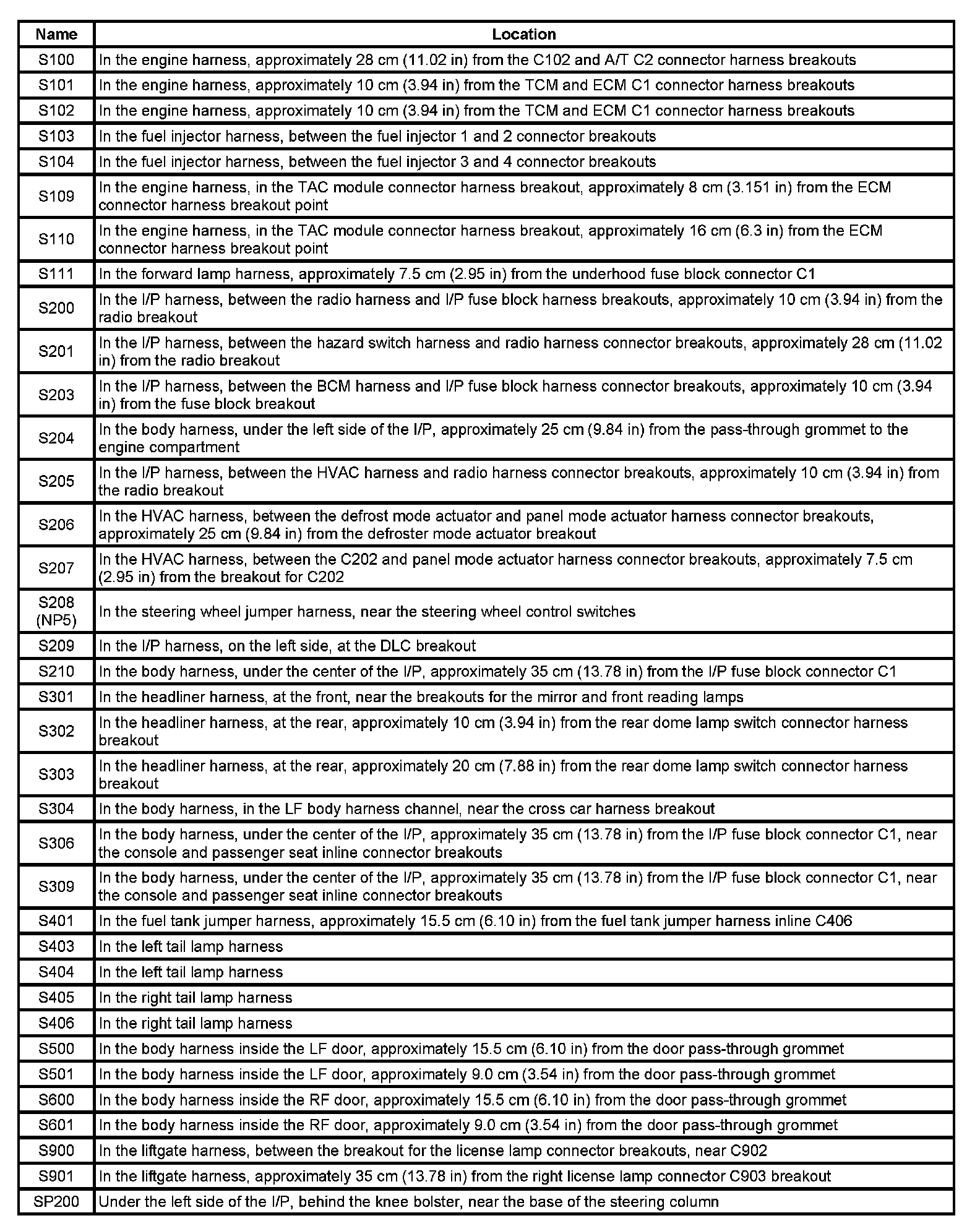 | Name | Location |
|---|---|
| S100 | In the engine harness, approximately 28 cm (11.02 in) from the C102 and A/T C2 connector harness breakouts |
| S101 | In the engine harness, approximately 10 cm (3.94 in) from the TCM and ECM C1 connector harness breakouts |
| S102 | In the engine harness, approximately 10 cm (3.94 in) from the TCM and ECM C1 connector harness breakouts |
| S103 | In the fuel injector harness, between the fuel injector 1 and 2 connector breakouts |
| S104 | In the fuel injector harness, between the fuel injector 3 and 4 connector breakouts |
| S109 | In the engine harness, in the TAC module connector harness breakout, approximately 8 cm (3.151 in) from the ECM connector harness breakout point |
| S110 | In the engine harness, in the TAC module connector harness breakout, approximately 16 cm (6.3 in) from the ECM connector harness breakout point |
| S111 | In the forward lamp harness, approximately 7.5 cm (2.95 in) from the underhood fuse block connector C1 |
| S200 | In the I/P harness, between the radio harness and I/P fuse block harness breakouts, approximately 10 cm (3.94 in) from the radio breakout |
| S201 | In the I/P harness, between the hazard switch harness and radio harness connector breakouts, approximately 28 cm (11.02 in) from the radio breakout |
| S203 | In the I/P harness, between the BCM harness and I/P fuse block harness connector breakouts, approximately 10 cm (3.94 in) from the fuse block breakout |
| S204 | In the body harness, under the left side of the I/P, approximately 25 cm (9.84 in) from the pass-through grommet to the engine compartment |
| S205 | In the I/P harness, between the HVAC harness and radio harness connector breakouts, approximately 10 cm (3.94 in) from the radio breakout |
| S206 | In the HVAC harness, between the defrost mode actuator and panel mode actuator harness connector breakouts, approximately 25 cm (9.84 in) from the defroster mode actuator breakout |
| S207 | In the HVAC harness, between the C202 and panel mode actuator harness connector breakouts, approximately 7.5 cm (2.95 in) from the breakout for C202 |
| S208 (NP5) | In the steering wheel jumper harness, near the steering wheel control switches |
| S209 | In the I/P harness, on the left side, at the DLC breakout |
| S210 | In the body harness, under the center of the I/P, approximately 35 cm (13.78 in) from the I/P fuse block connector C1 |
| S301 | In the headliner harness, at the front, near the breakouts for the mirror and front reading lamps |
| S302 | In the headliner harness, at the rear, approximately 10 cm (3.94 in) from the rear dome lamp switch connector harness breakout |
| S303 | In the headliner harness, at the rear, approximately 20 cm (7.88 in) from the rear dome lamp switch connector harness breakout |
| S304 | In the body harness, in the LF body harness channel, near the cross car harness breakout |
| S306 | In the body harness, under the center of the I/P, approximately 35 cm (13.78 in) from the I/P fuse block connector C1, near the console and passenger seat inline connector breakouts |
| S309 | In the body harness, under the center of the I/P, approximately 35 cm (13.78 in) from the I/P fuse block connector C1, near the console and passenger seat inline connector breakouts |
| S401 | In the fuel tank jumper harness, approximately 15.5 cm (6.10 in) from the fuel tank jumper harness inline C406 |
| S403 | In the left tail lamp harness |
| S404 | In the left tail lamp harness |
| S405 | In the right tail lamp harness |
| S406 | In the right tail lamp harness |
| S500 | In the body harness inside the LF door, approximately 15.5 cm (6.10 in) from the door pass-through grommet |
| S501 | In the body harness inside the LF door, approximately 9.0 cm (3.54 in) from the door pass-through grommet |
| S600 | In the body harness inside the RF door, approximately 15.5 cm (6.10 in) from the door pass-through grommet |
| S601 | In the body harness inside the RF door, approximately 9.0 cm (3.54 in) from the door pass-through grommet |
| S900 | In the liftgate harness, between the breakout for the license lamp connector breakouts, near C902 |
| S901 | In the liftgate harness, approximately 35 cm (13.78 in) from the right license lamp connector C903 breakout |
| SP200 | Under the left side of the I/P, behind the knee bolster, near the base of the steering column |